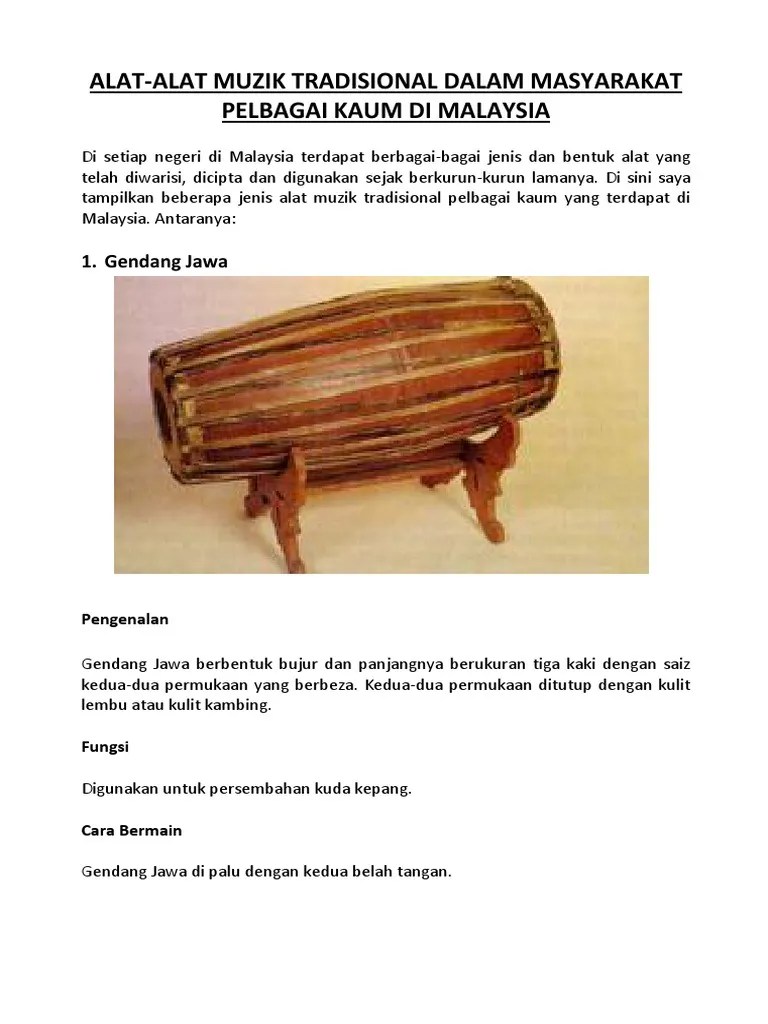 ALAT-ALAT MUZIK TRADISIONAL DALAM MASYARAKAT PELBAGAI KAUM DI MALAYSIA

Di setiap negeri di Malaysia terdapat berbagai-bagai jenis dan bentuk alat yang telah diwarisi, dicipta dan digunakan sejak berkurun-kurun lamanya. Di sini saya tampilkan beberapa jenis alat muzik tradisional pelbagai kaum yang terdapat di Malaysia. Antaranya:

1. Gendang Jawa

Pengenalan

Gendang Jawa berbentuk bujur dan panjangnya berukuran tiga kaki dengan saiz kedua-dua permukaan yang berbeza. Kedua-dua permukaan ditutup dengan kulit lembu atau kulit kambing.

Fungsi

Digunakan untuk persembahan kuda kepang.

Cara Bermain

Gendang Jawa di palu dengan kedua belah tangan.